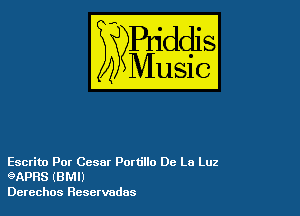 Priddis Music

Escrito Por Cesar Portillo De La Luz
©APRS (BMI)
Derechos Reservadas